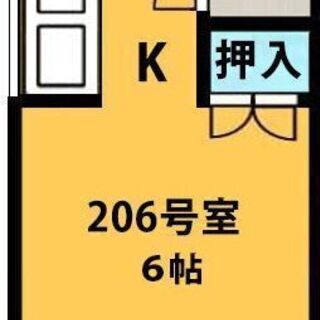 K
押入
206号室
6帖